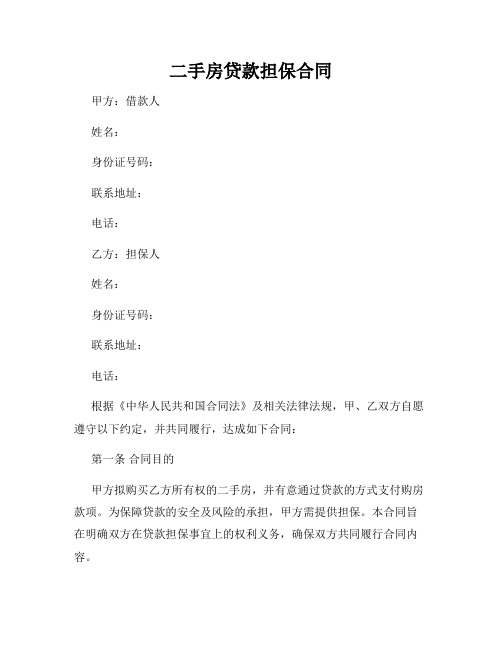 二手房贷款担保合同

甲方：借款人

姓名：

身份证号码：

联系地址：

电话：

乙方：担保人

姓名：

身份证号码：

联系地址：

电话：

根据《中华人民共和国合同法》及相关法律法规，甲、乙双方自愿遵守以下约定，并共同履行，达成如下合同：

第一条 合同目的

甲方拟购买乙方所有权的二手房，并有意通过贷款的方式支付购房款项。为保障贷款的安全及风险的承担，甲方需提供担保。本合同旨在明确双方在贷款担保事宜上的权利义务，确保双方共同履行合同内容。